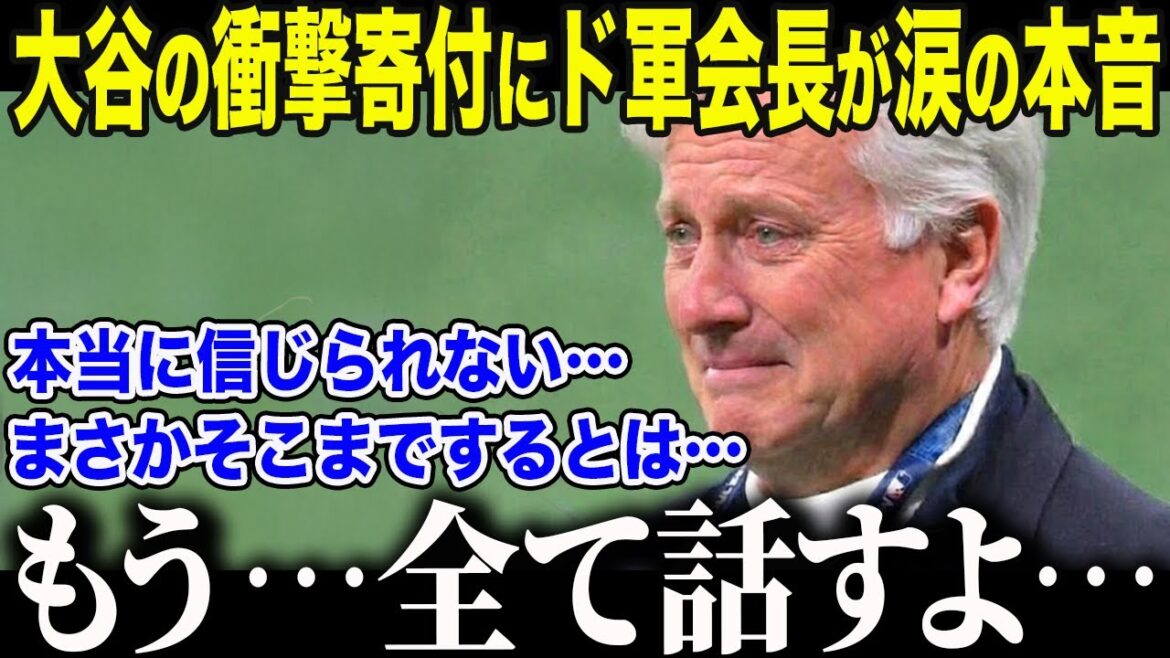 大谷の衝撃寄付にド軍会長が涙の本音

本当に信じられない…
まさかそこまでするとは…

もう…全て話すよ…